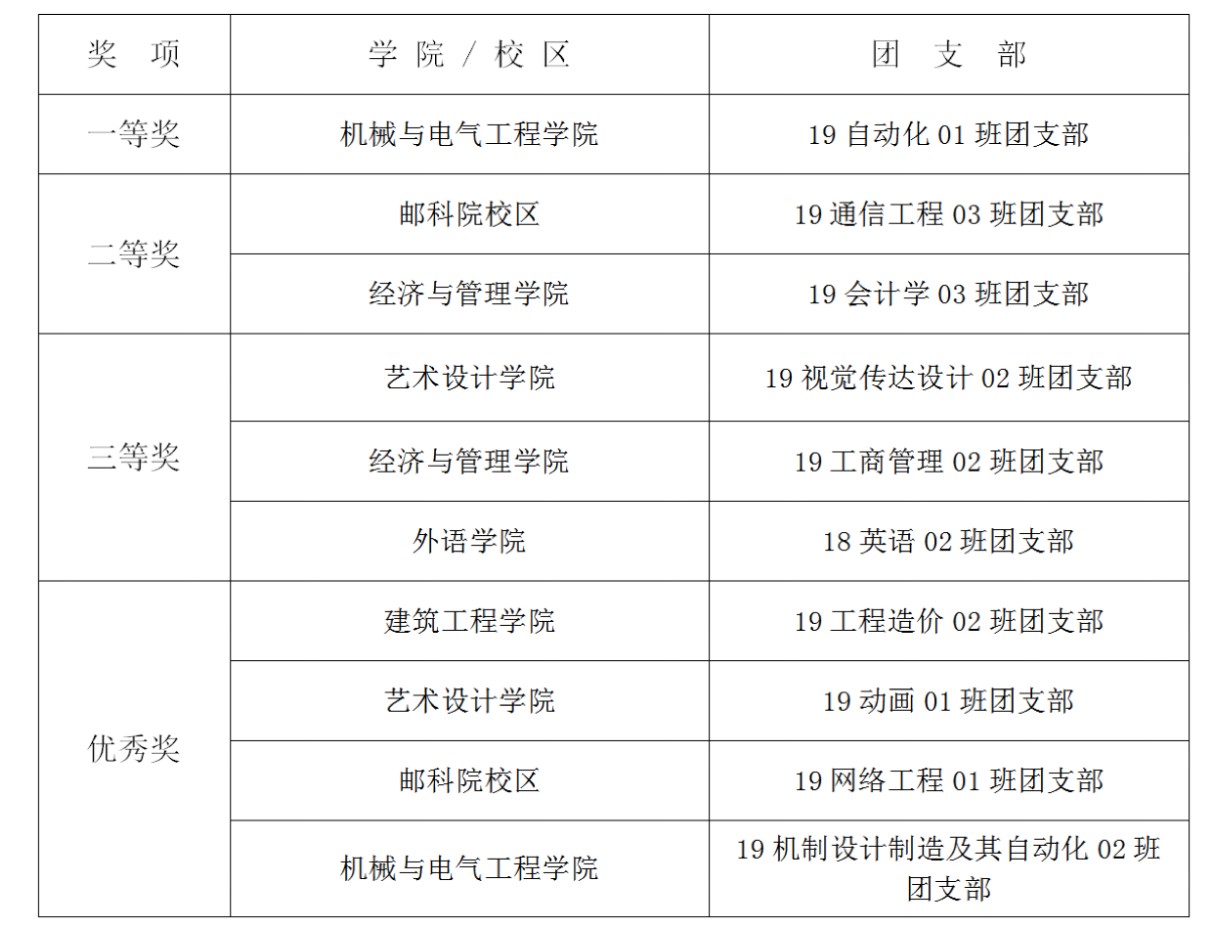 | 奖 项 | 学 院 / 校 区 | 团 支 部 |
|---|---|---|
| 一等奖 | 机械与电气工程学院 | 19 自动化 01 班团支部 |
| 二等奖 | 邮科院校区 | 19 通信工程 03 班团支部 |
| | 经济与管理学院 | 19 会计学 03 班团支部 |
| 三等奖 | 艺术设计学院 | 19 视觉传达设计 02 班团支部 |
| | 经济与管理学院 | 19 工商管理 02 班团支部 |
| | 外语学院 | 18 英语 02 班团支部 |
| 优秀奖 | 建筑工程学院 | 19 工程造价 02 班团支部 |
| | 艺术设计学院 | 19 动画 01 班团支部 |
| | 邮科院校区 | 19 网络工程 01 班团支部 |
| | 机械与电气工程学院 | 19 机制设计制造及其自动化 02 班团支部 |